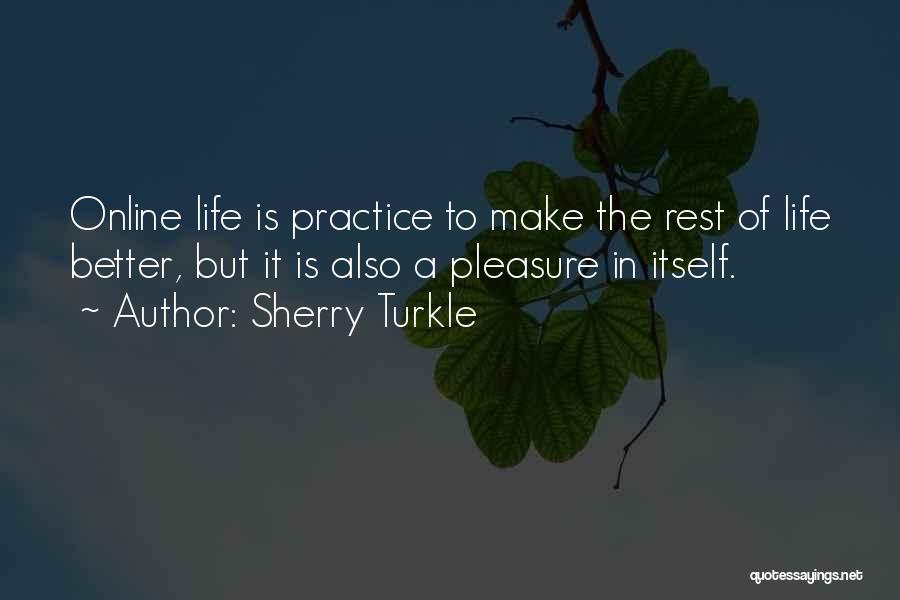 Online life is practice to make the rest of life better, but it is also a pleasure in itself.
~ Author: Sherry Turkle

quotessayings.net